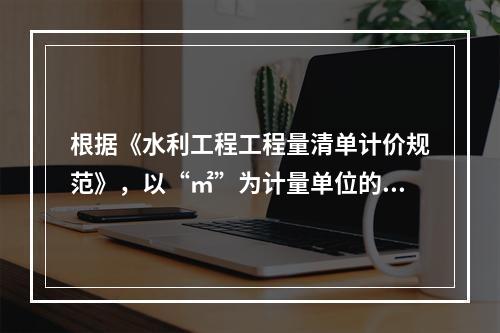 根据《水利工程工程量清单计价规范》，以“㎡”为计量单位的...